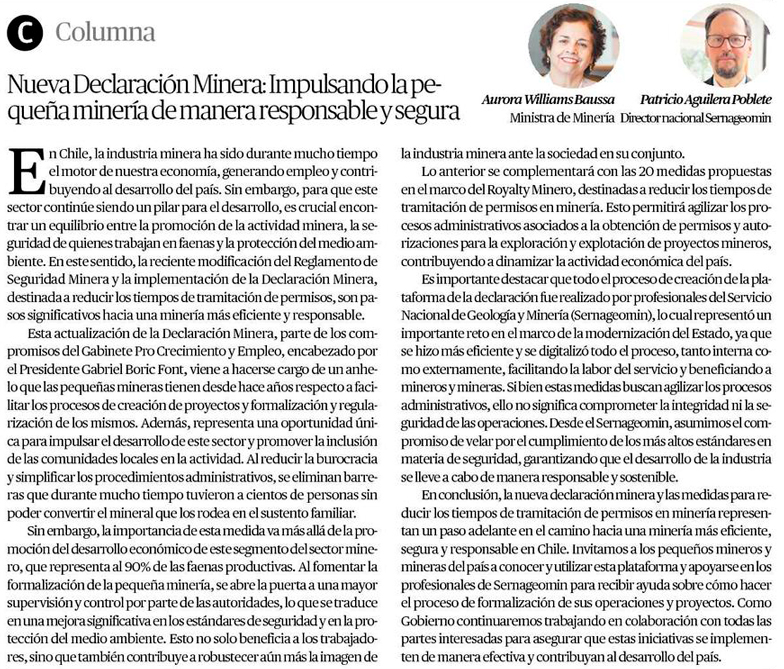 C Columna

Nueva Declaración Minera: Impulsando la pequeña minería de manera responsable y segura

Aurora Williams Baussa
Ministra de Minería

Patricio Aguilera Poblete
Director nacional Sernageomin

En Chile, la industria minera ha sido durante mucho tiempo el motor de nuestra economía, generando empleo y contribuyendo al desarrollo del país. Sin embargo, para que este sector continúe siendo un pilar para el desarrollo, es crucial encontrar un equilibrio entre la promoción de la actividad minera, la seguridad de quienes trabajan en faenas y la protección del medio ambiente. En este sentido, la reciente modificación del Reglamento de Seguridad Minera y la implementación de la Declaración Minera, destinada a reducir los tiempos de tramitación de permisos, son pasos significativos hacia una minería más eficiente y responsable.

Esta actualización de la Declaración Minera, parte de los compromisos del Gabinete Pro Crecimiento y Empleo, encabezado por el Presidente Gabriel Boric Font, viene a hacerse cargo de un anhelo que las pequeñas mineras tienen desde hace años respecto a facilitar los procesos de creación de proyectos y formalización y regularización de los mismos. Además, representa una oportunidad única para impulsar el desarrollo de este sector y promover la inclusión de las comunidades locales en la actividad. Al reducir la burocracia y simplificar los procedimientos administrativos, se eliminan barreras que durante mucho tiempo tuvieron a cientos de personas sin poder convertir el mineral que los rodea en el sustento familiar.

Sin embargo, la importancia de esta medida va más allá de la promoción del desarrollo económico de este segmento del sector minero, que representa al 90% de las faenas productivas. Al fomentar la formalización de la pequeña minería, se abre la puerta a una mayor supervisión y control por parte de las autoridades, lo que se traduce en una mejora significativa en los estándares de seguridad y en la protección del medio ambiente. Esto no solo beneficia a los trabajadores, sino que también contribuye a robustecer aún más la imagen de la industria minera ante la sociedad en su conjunto.

Lo anterior se complementará con las 20 medidas propuestas en el marco del Royalty Minero, destinadas a reducir los tiempos de tramitación de permisos en minería. Esto permitirá agilizar los procesos administrativos asociados a la obtención de permisos y autorizaciones para la exploración y explotación de proyectos mineros, contribuyendo a dinamizar la actividad económica del país.

Es importante destacar que todo el proceso de creación de la plataforma de la declaración fue realizado por profesionales del Servicio Nacional de Geología y Minería (Sernageomin), lo cual representó un importante reto en el marco de la modernización del Estado, ya que se hizo más eficiente y se digitalizó todo el proceso, tanto interna como externamente, facilitando la labor del servicio y beneficiando a mineros y mineras. Si bien estas medidas buscan agilizar los procesos administrativos, ello no significa comprometer la integridad ni la seguridad de las operaciones. Desde el Sernageomin, asumimos el compromiso de velar por el cumplimiento de los más altos estándares en materia de seguridad, garantizando que el desarrollo de la industria se lleve a cabo de manera responsable y sostenible.

En conclusión, la nueva declaración minera y las medidas para reducir los tiempos de tramitación de permisos en minería representan un paso adelante en el camino hacia una minería más eficiente, segura y responsable en Chile. Invitamos a los pequeños mineros y mineras del país a conocer y utilizar esta plataforma y apoyarse en los profesionales de Sernageomin para recibir ayuda sobre cómo hacer el proceso de formalización de sus operaciones y proyectos. Como Gobierno continuaremos trabajando en colaboración con todas las partes interesadas para asegurar que estas iniciativas se implementen de manera efectiva y contribuyan al desarrollo del país.